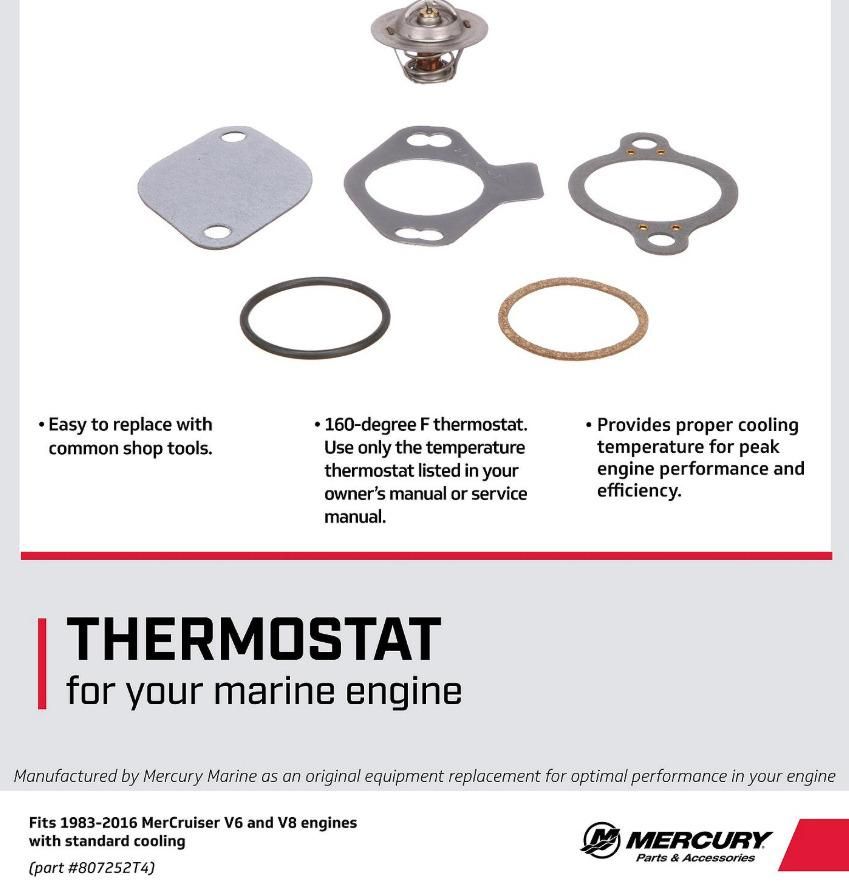 • Easy to replace with common shop tools.

• 160-degree F thermostat. Use only the temperature thermostat listed in your owner's manual or service manual.

• Provides proper cooling temperature for peak engine performance and efficiency.

THERMOSTAT
for your marine engine

Manufactured by Mercury Marine as an original equipment replacement for optimal performance in your engine

Fits 1983-2016 MerCruiser V6 and V8 engines with standard cooling
(part #807252T4)

MERCURY
Parts & Accessories